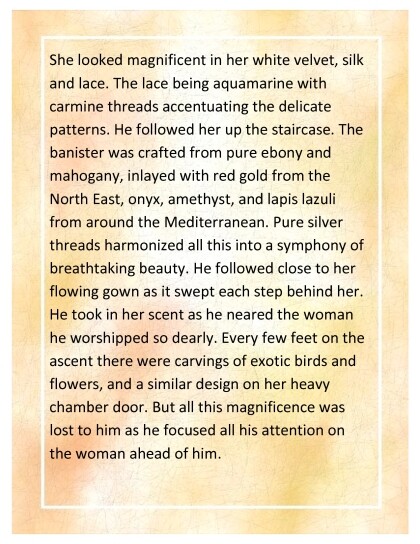 She looked magnificent in her white velvet, silk and lace. The lace being aquamarine with carmine threads accentuating the delicate patterns. He followed her up the staircase. The banister was crafted from pure ebony and mahogany, inlayed with red gold from the North East, onyx, amethyst, and lapis lazuli from around the Mediterranean. Pure silver threads harmonized all this into a symphony of breathtaking beauty. He followed close to her flowing gown as it swept each step behind her. He took in her scent as he neared the woman he worshipped so dearly. Every few feet on the ascent there were carvings of exotic birds and flowers, and a similar design on her heavy chamber door. But all this magnificence was lost to him as he focused all his attention on the woman ahead of him.